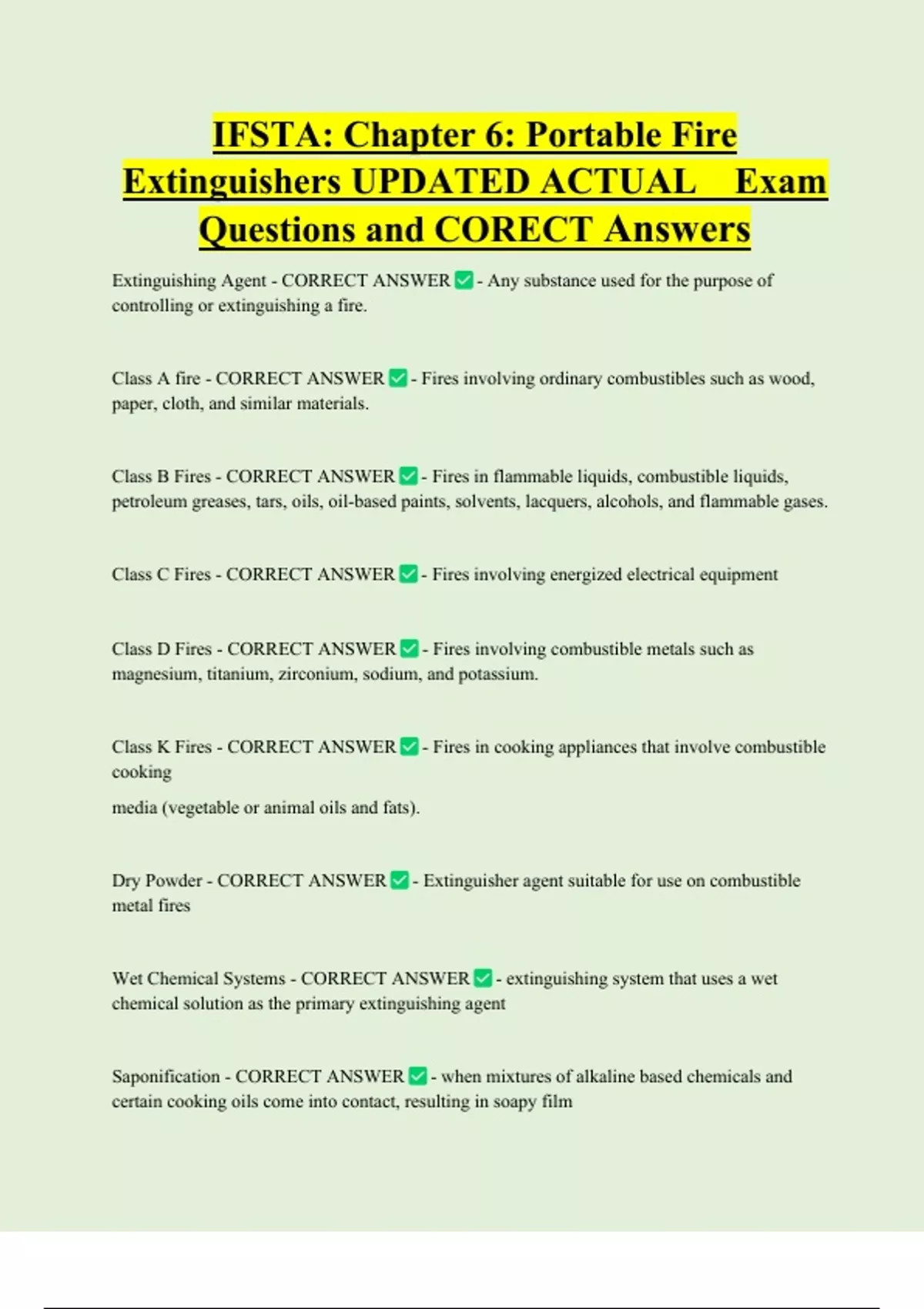 IFSTA: Chapter 6: Portable Fire Extinguishers UPDATED ACTUAL Exam Questions and CORECT Answers

Extinguishing Agent - CORRECT ANSWER ✅ - Any substance used for the purpose of controlling or extinguishing a fire.

Class A fire - CORRECT ANSWER ✅ - Fires involving ordinary combustibles such as wood, paper, cloth, and similar materials.

Class B Fires - CORRECT ANSWER ✅ - Fires in flammable liquids, combustible liquids, petroleum greases, tars, oils, oil-based paints, solvents, lacquers, alcohols, and flammable gases.

Class C Fires - CORRECT ANSWER ✅ - Fires involving energized electrical equipment

Class D Fires - CORRECT ANSWER ✅ - Fires involving combustible metals such as magnesium, titanium, zirconium, sodium, and potassium.

Class K Fires - CORRECT ANSWER ✅ - Fires in cooking appliances that involve combustible cooking

media (vegetable or animal oils and fats).

Dry Powder - CORRECT ANSWER ✅ - Extinguisher agent suitable for use on combustible metal fires

Wet Chemical Systems - CORRECT ANSWER ✅ - extinguishing system that uses a wet chemical solution as the primary extinguishing agent

Saponification - CORRECT ANSWER ✅ - when mixtures of alkaline based chemicals and certain cooking oils come into contact, resulting in soapy film